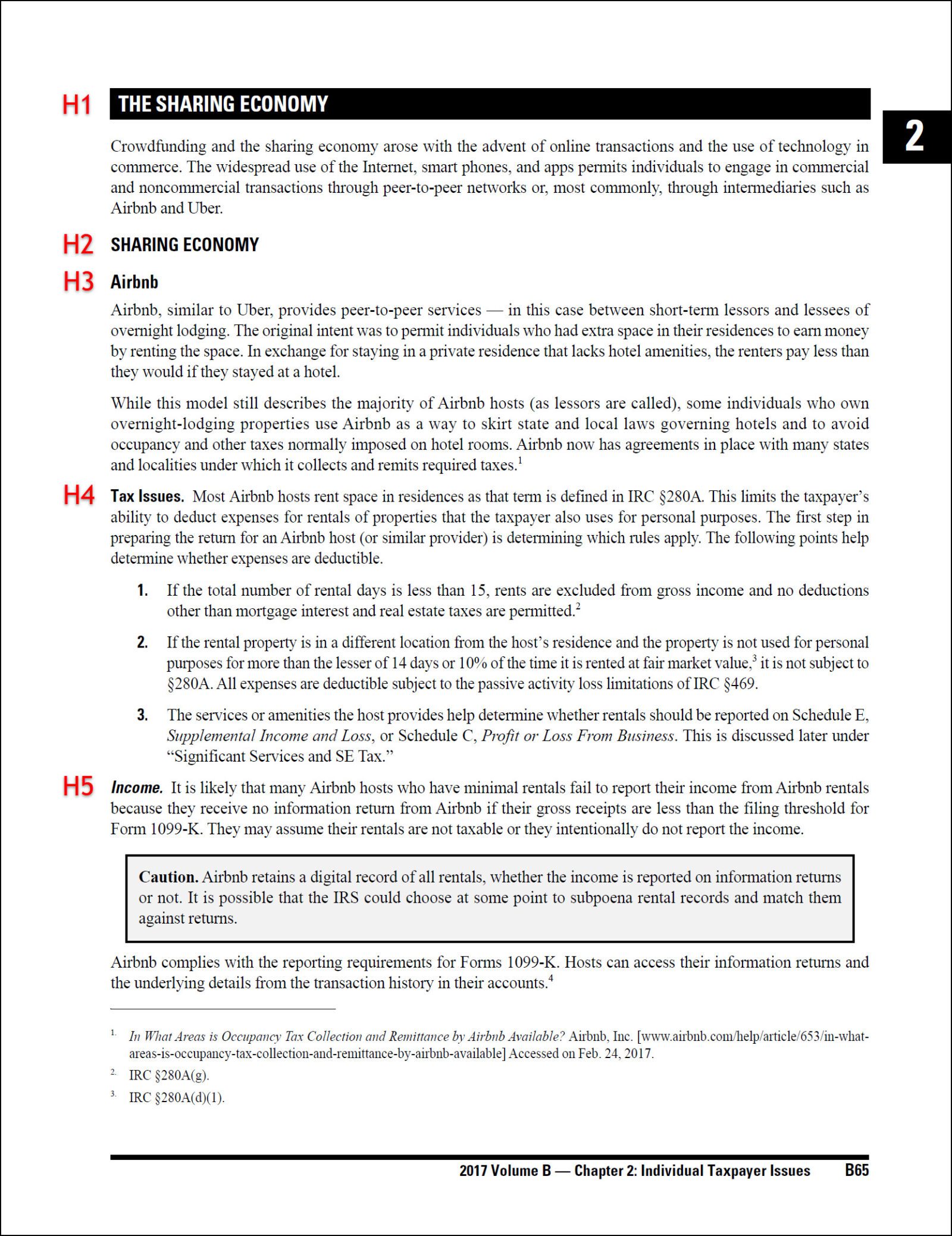 H1 THE SHARING ECONOMY

2

Crowdfunding and the sharing economy arose with the advent of online transactions and the use of technology in commerce. The widespread use of the Internet, smart phones, and apps permits individuals to engage in commercial and noncommercial transactions through peer-to-peer networks or, most commonly, through intermediaries such as Airbnb and Uber.

H2 SHARING ECONOMY

H3 Airbnb

Airbnb, similar to Uber, provides peer-to-peer services — in this case between short-term lessors and lessees of overnight lodging. The original intent was to permit individuals who had extra space in their residences to earn money by renting the space. In exchange for staying in a private residence that lacks hotel amenities, the renters pay less than they would if they stayed at a hotel.

While this model still describes the majority of Airbnb hosts (as lessors are called), some individuals who own overnight-lodging properties use Airbnb as a way to skirt state and local laws governing hotels and to avoid occupancy and other taxes normally imposed on hotel rooms. Airbnb now has agreements in place with many states and localities under which it collects and remits required taxes.$^1$

H4 Tax Issues. Most Airbnb hosts rent space in residences as that term is defined in IRC §280A. This limits the taxpayer's ability to deduct expenses for rentals of properties that the taxpayer also uses for personal purposes. The first step in preparing the return for an Airbnb host (or similar provider) is determining which rules apply. The following points help determine whether expenses are deductible.

1. If the total number of rental days is less than 15, rents are excluded from gross income and no deductions other than mortgage interest and real estate taxes are permitted.$^2$

2. If the rental property is in a different location from the host's residence and the property is not used for personal purposes for more than the lesser of 14 days or 10% of the time it is rented at fair market value,$^3$ it is not subject to §280A. All expenses are deductible subject to the passive activity loss limitations of IRC §469.

3. The services or amenities the host provides help determine whether rentals should be reported on Schedule E, Supplemental Income and Loss, or Schedule C, Profit or Loss From Business. This is discussed later under "Significant Services and SE Tax."

H5 Income. It is likely that many Airbnb hosts who have minimal rentals fail to report their income from Airbnb rentals because they receive no information return from Airbnb if their gross receipts are less than the filing threshold for Form 1099-K. They may assume their rentals are not taxable or they intentionally do not report the income.

Caution. Airbnb retains a digital record of all rentals, whether the income is reported on information returns or not. It is possible that the IRS could choose at some point to subpoena rental records and match them against returns.

Airbnb complies with the reporting requirements for Forms 1099-K. Hosts can access their information returns and the underlying details from the transaction history in their accounts.$^4$

1. In What Areas is Occupancy Tax Collection and Remittance by Airbnb Available? Airbnb, Inc. [www.airbnb.com/help/article/653/in-what-areas-is-occupancy-tax-collection-and-remittance-by-airbnb-available] Accessed on Feb. 24, 2017.

2. IRC §280A(g).

3. IRC §280A(d)(1).

2017 Volume B — Chapter 2: Individual Taxpayer Issues B65